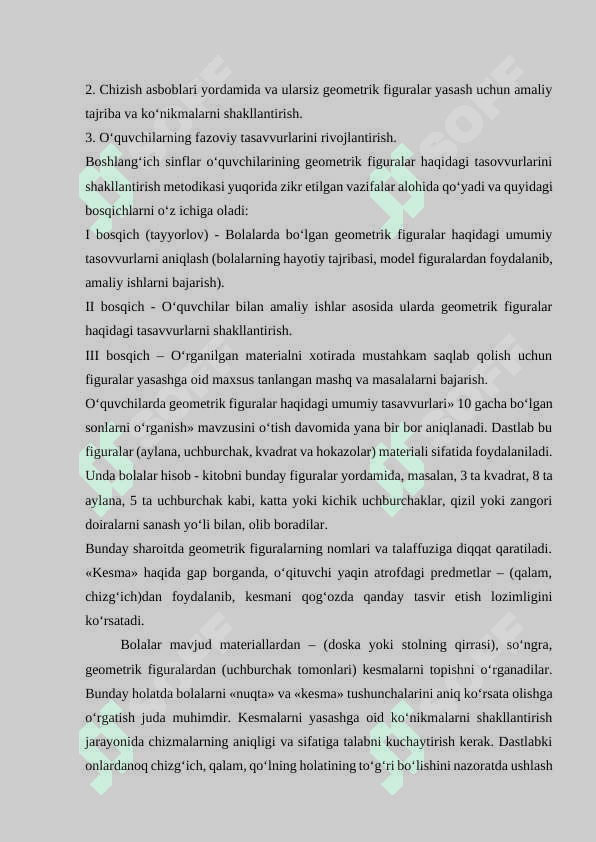 2. Chizish asboblari yordamida va ularsiz geometrik figuralar yasash uchun amaliy tajriba va ko‘nikmalarni shakllantirish.
3. O‘quvchilarning fazoviy tasavvurlarini rivojlantirish.
Boshlang‘ich sinflar o‘quvchilarining geometrik figuralar haqidagi tasovvurlarini shakllantirish metodikasi yuqorida zikr etilgan vazifalar alohida qo‘yadi va quyidagi bosqichlarni o‘z ichiga oladi:
I bosqich (tayyorlov) - Bolalarda bo‘lgan geometrik figuralar haqidagi umumiy tasovvurlarni aniqlash (bolalarning hayotiy tajribasi, model figuralardan foydalanib, amaliy ishlarni bajarish).
II bosqich - O‘quvchilar bilan amaliy ishlar asosida ularda geometrik figuralar haqidagi tasavvurlarni shakllantirish.
III bosqich – O‘rganilgan materialni xotirada mustahkam saqlab qolish uchun figuralar yasashga oid maxsus tanlangan mashq va masalalarni bajarish.
O‘quvchilarda geometrik figuralar haqidagi umumiy tasavvurlari» 10 gacha bo‘lgan sonlarni o‘rganish» mavzusini o‘tish davomida yana bir bor aniqlanadi. Dastlab bu figuralar (aylana, uchburchak, kvadrat va hokazolar) materiali sifatida foydalaniladi. Unda bolalar hisob - kitobni bunday figuralar yordamida, masalan, 3 ta kvadrat, 8 ta aylana, 5 ta uchburchak kabi, katta yoki kichik uchburchaklar, qizil yoki zangori doiralarni sanash yo‘li bilan, olib boradilar.
Bunday sharoitda geometrik figuralarning nomlari va talaffuziga diqqat qaratiladi. «Kesma» haqida gap borganda, o‘qituvchi yaqin atrofdagi predmetlar – (qalam, chizg‘ich)dan foydalanib, kesmani qog‘ozda qanday tasvir etish lozimligini ko‘rsatadi.
Bolalar mavjud materiallardan – (doska yoki stolning qirrasi), so‘ngra, geometrik figuralardan (uchburchak tomonlari) kesmalarni topishni o‘rganadilar. Bunday holatda bolalarni «nuqta» va «kesma» tushunchalarini aniq ko‘rsata olishga o‘rgatish juda muhimdir. Kesmalarni yasashga oid ko‘nikmalarni shakllantirish jarayonida chizmalarning aniqligi va sifatiga talabni kuchaytirish kerak. Dastlabki onlardanoq chizg‘ich, qalam, qo‘lning holatining to‘g‘ri bo‘lishini nazoratda ushlash